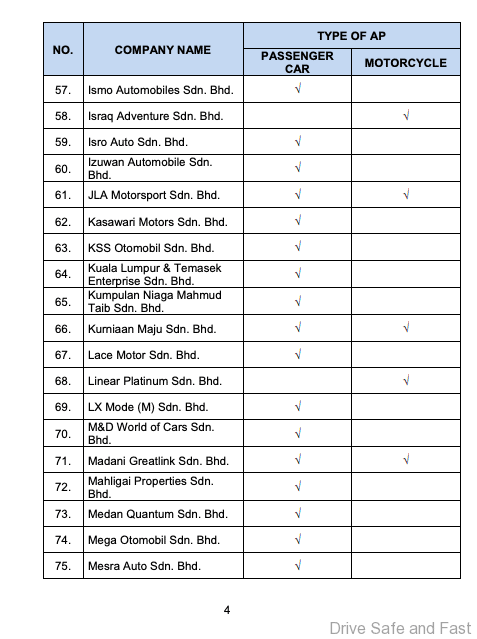 | NO. | COMPANY NAME | TYPE OF AP: PASSENGER CAR | TYPE OF AP: MOTORCYCLE |
|---|---|---|---|
| 57. | Ismo Automobiles Sdn. Bhd. | √ | |
| 58. | Israq Adventure Sdn. Bhd. | | √ |
| 59. | Isro Auto Sdn. Bhd. | √ | |
| 60. | Izuwan Automobile Sdn. Bhd. | √ | |
| 61. | JLA Motorsport Sdn. Bhd. | √ | √ |
| 62. | Kasawari Motors Sdn. Bhd. | √ | |
| 63. | KSS Otomobil Sdn. Bhd. | √ | |
| 64. | Kuala Lumpur & Temasek Enterprise Sdn. Bhd. | √ | |
| 65. | Kumpulan Niaga Mahmud Taib Sdn. Bhd. | √ | |
| 66. | Kurniaan Maju Sdn. Bhd. | √ | √ |
| 67. | Lace Motor Sdn. Bhd. | √ | |
| 68. | Linear Platinum Sdn. Bhd. | | √ |
| 69. | LX Mode (M) Sdn. Bhd. | √ | |
| 70. | M&D World of Cars Sdn. Bhd. | √ | |
| 71. | Madani Greatlink Sdn. Bhd. | √ | √ |
| 72. | Mahligai Properties Sdn. Bhd. | √ | |
| 73. | Medan Quantum Sdn. Bhd. | √ | |
| 74. | Mega Otomobil Sdn. Bhd. | √ | |
| 75. | Mesra Auto Sdn. Bhd. | √ | |

4

Drive Safe and Fast